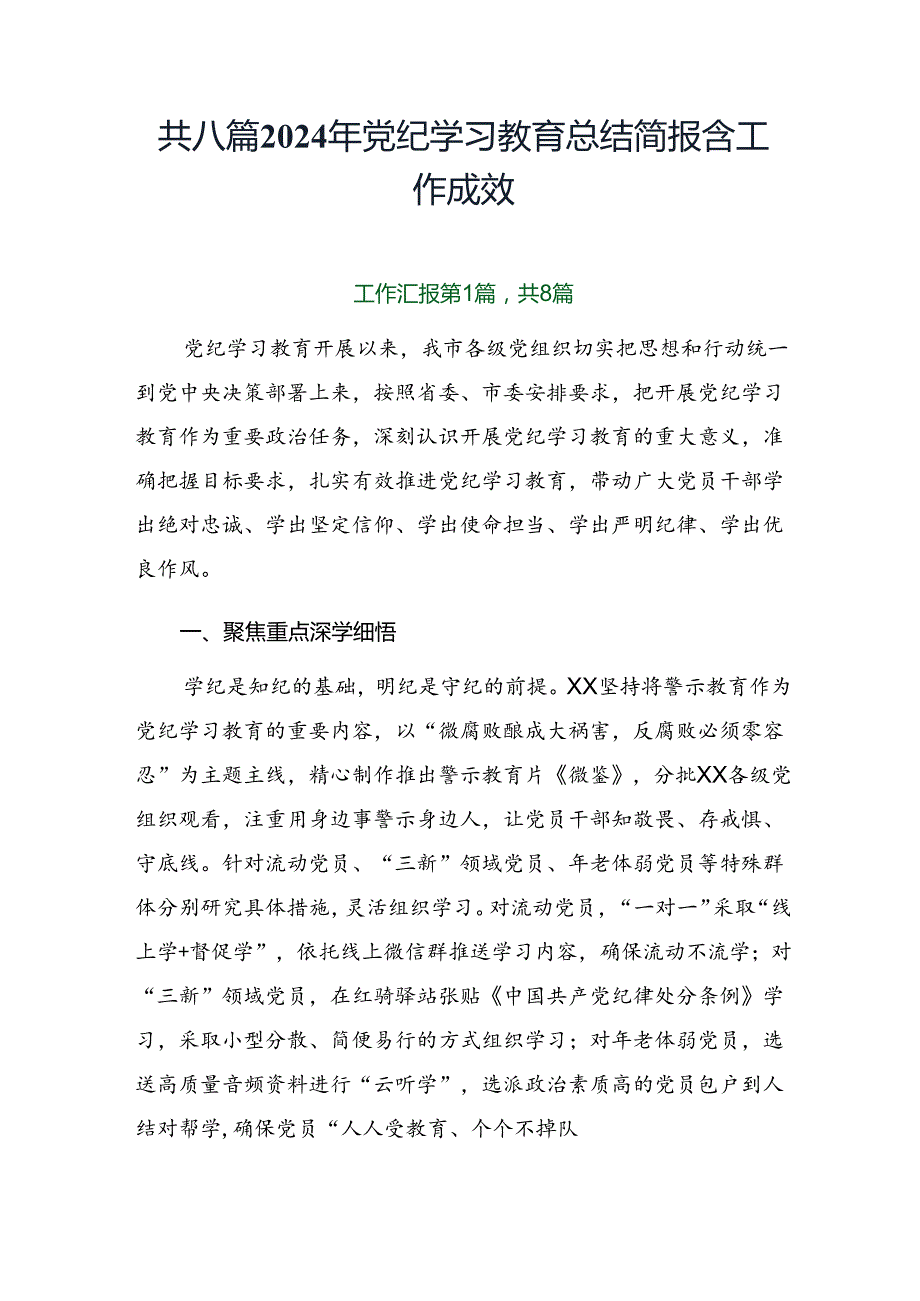 共八篇2024年党纪学习教育总结简报含工作成效

工作汇报第1篇，共8篇

党纪学习教育开展以来，我市各级党组织切实把思想和行动统一到党中央决策部署上来，按照省委、市委安排要求，把开展党纪学习教育作为重要政治任务，深刻认识开展党纪学习教育的重大意义，准确把握目标要求，扎实有效推进党纪学习教育，带动广大党员干部学出绝对忠诚、学出坚定信仰、学出使命担当、学出严明纪律、学出优良作风。

一、聚焦重点深学细悟

学纪是知纪的基础，明纪是守纪的前提。XX坚持将警示教育作为党纪学习教育的重要内容，以“微腐败酿成大祸害，反腐败必须零容忍”为主题主线，精心制作推出警示教育片《微鉴》，分批XX各级党组织观看，注重用身边事警示身边人，让党员干部知敬畏、存戒惧、守底线。针对流动党员、“三新”领域党员、年老体弱党员等特殊群体分别研究具体措施，灵活组织学习。对流动党员，“一对一”采取“线上学+督促学”，依托线上微信群推送学习内容，确保流动不流学；对“三新”领域党员，在红骑驿站张贴《中国共产党纪律处分条例》学习，采取小型分散、简便易行的方式组织学习；对年老体弱党员，选送高质量音频资料进行“云听学”，选派政治素质高的党员包户到人结对帮学，确保党员“人人受教育、个个不掉队